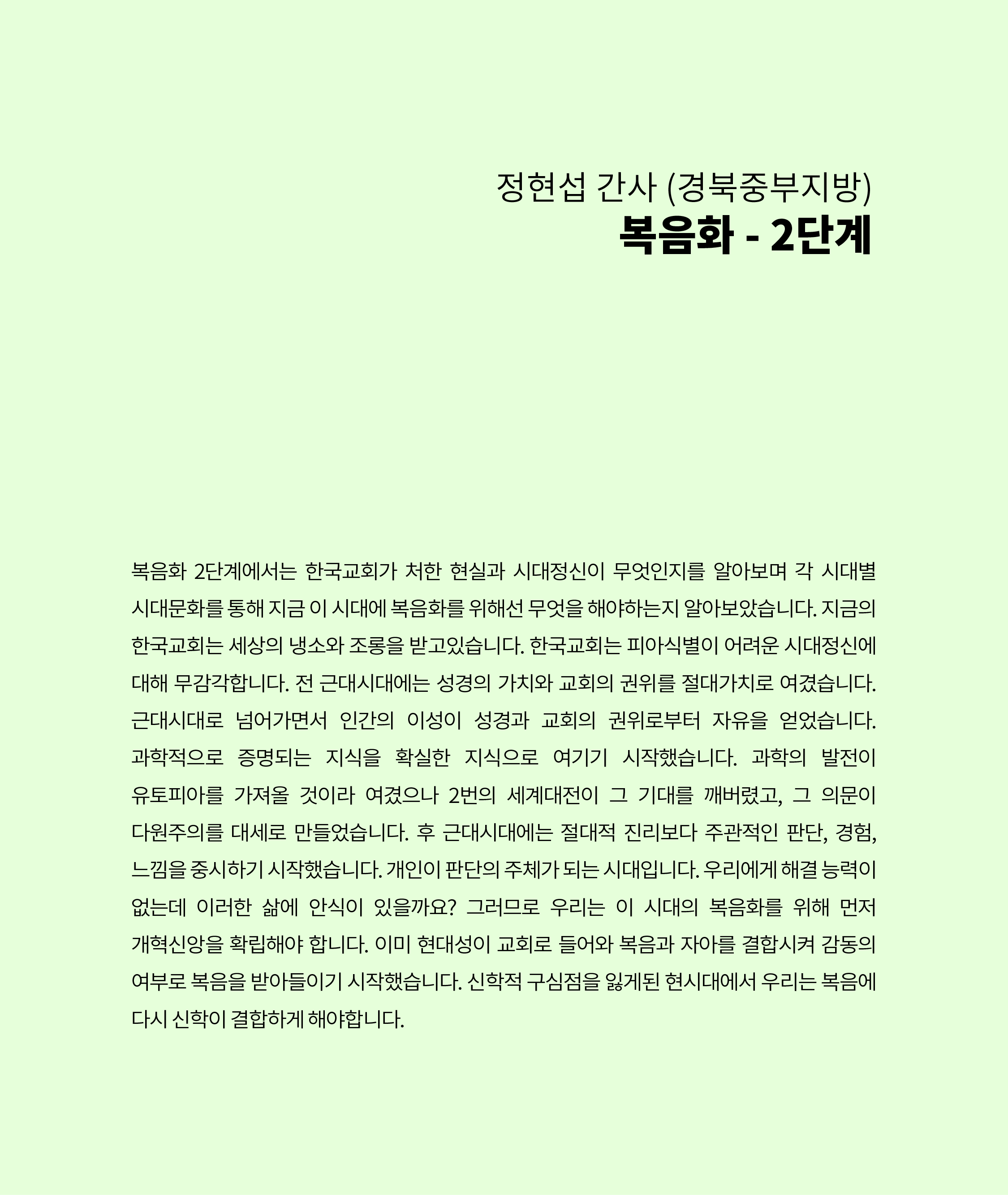 정현섭 간사 (경북중부지방)
복음화 - 2단계

복음화 2단계에서는 한국교회가 처한 현실과 시대정신이 무엇인지를 알아보며 각 시대별 시대문화를 통해 지금 이 시대에 복음화를 위해선 무엇을 해야하는지 알아보았습니다. 지금의 한국교회는 세상의 냉소와 조롱을 받고있습니다. 한국교회는 피아식별이 어려운 시대정신에 대해 무감각합니다. 전 근대시대에는 성경의 가치와 교회의 권위를 절대가치로 여겼습니다. 근대시대로 넘어가면서 인간의 이성이 성경과 교회의 권위로부터 자유을 얻었습니다. 과학적으로 증명되는 지식을 확실한 지식으로 여기기 시작했습니다. 과학의 발전이 유토피아를 가져올 것이라 여겼으나 2번의 세계대전이 그 기대를 깨버렸고, 그 의문이 다원주의를 대세로 만들었습니다. 후 근대시대에는 절대적 진리보다 주관적인 판단, 경험, 느낌을 중시하기 시작했습니다. 개인이 판단의 주체가 되는 시대입니다. 우리에게 해결 능력이 없는데 이러한 삶에 안식이 있을까요? 그러므로 우리는 이 시대의 복음화를 위해 먼저 개혁신앙을 확립해야 합니다. 이미 현대성이 교회로 들어와 복음과 자아를 결합시켜 감동의 여부로 복음을 받아들이기 시작했습니다. 신학적 구심점을 잃게된 현시대에서 우리는 복음에 다시 신학이 결합하게 해야합니다.